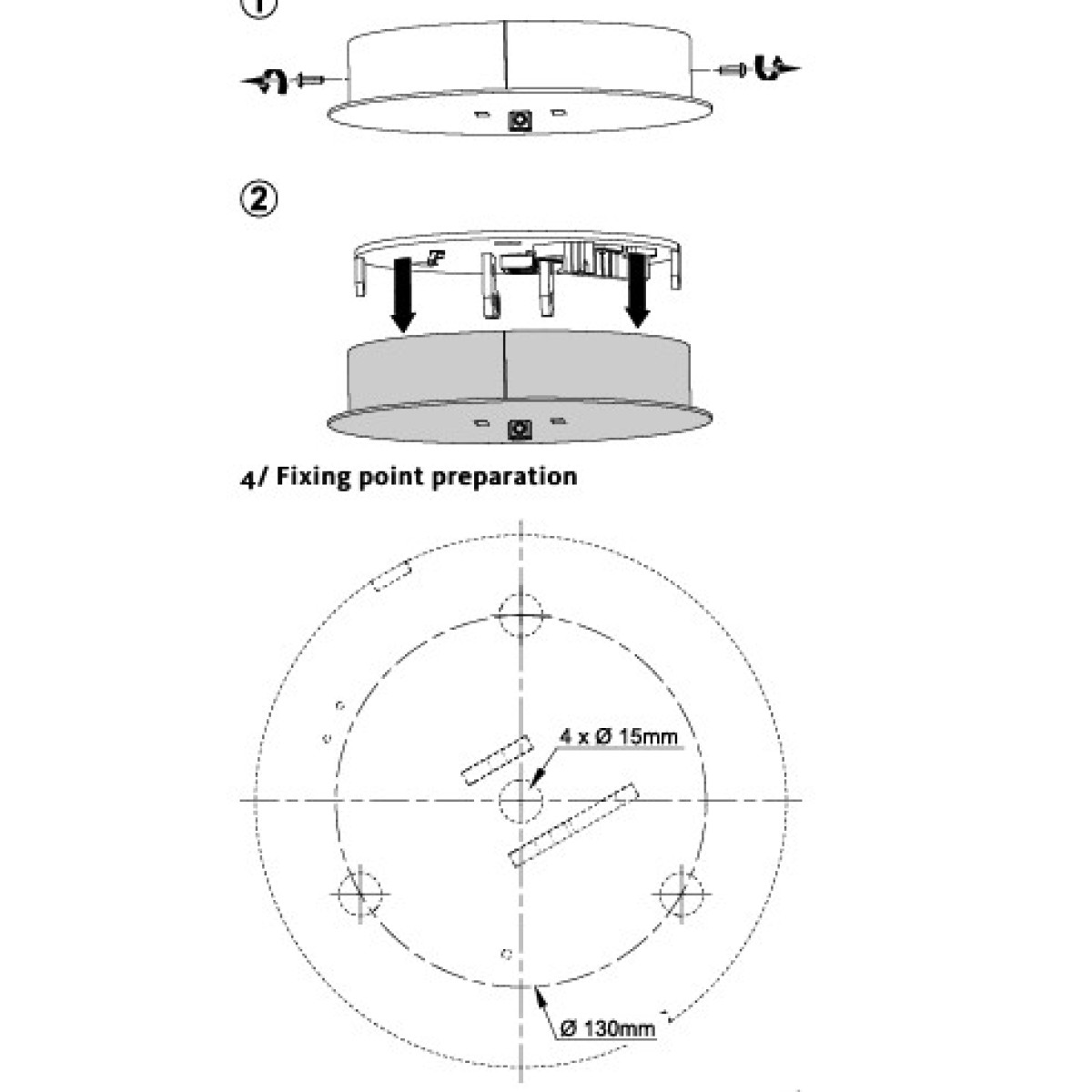 ①

②

4/ Fixing point preparation

4 x Ø 15mm

Ø 130mm